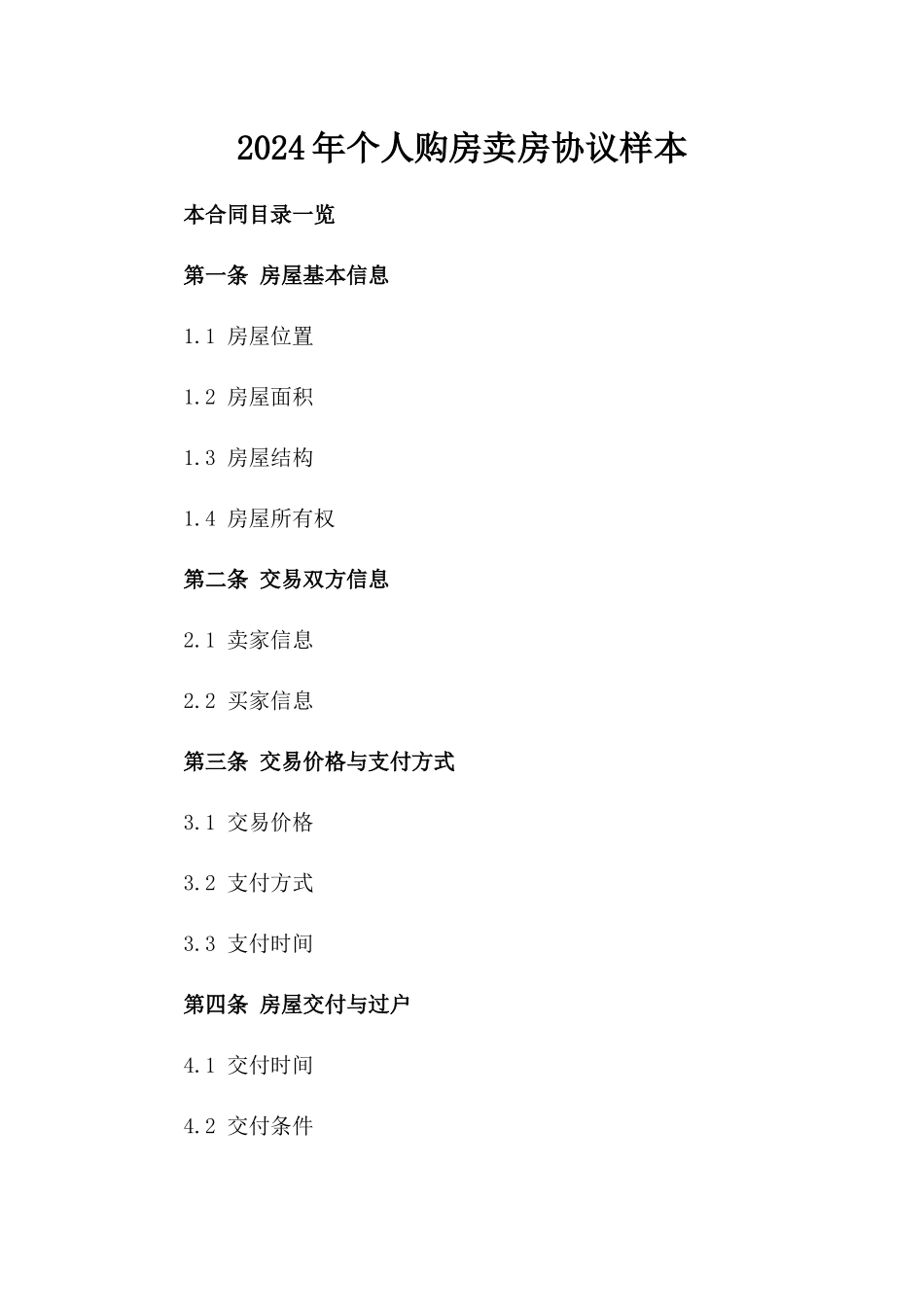 2024年个人购房卖房协议样本

本合同目录一览

第一条 房屋基本信息

1.1 房屋位置

1.2 房屋面积

1.3 房屋结构

1.4 房屋所有权

第二条 交易双方信息

2.1 卖家信息

2.2 买家信息

第三条 交易价格与支付方式

3.1 交易价格

3.2 支付方式

3.3 支付时间

第四条 房屋交付与过户

4.1 交付时间

4.2 交付条件